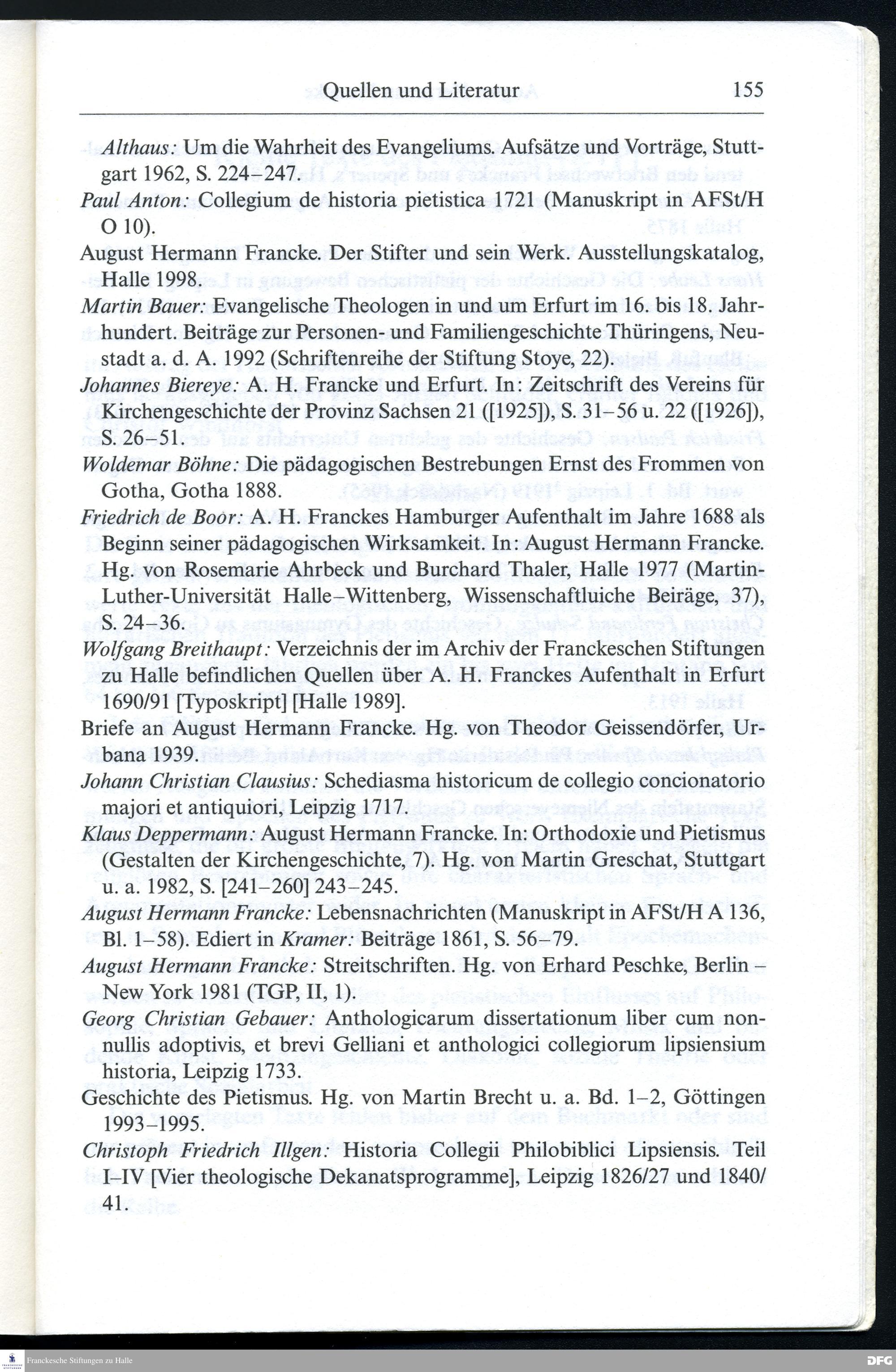 Quellen und Literatur 155

Althaus: Um die Wahrheit des Evangeliums. Aufsätze und Vorträge, Stuttgart 1962, S. 224–247.

Paul Anton: Collegium de historia pietistica 1721 (Manuskript in AFSt/H O 10).

August Hermann Francke. Der Stifter und sein Werk. Ausstellungskatalog, Halle 1998.

Martin Bauer: Evangelische Theologen in und um Erfurt im 16. bis 18. Jahrhundert. Beiträge zur Personen- und Familiengeschichte Thüringens, Neustadt a. d. A. 1992 (Schriftenreihe der Stiftung Stoye, 22).

Johannes Biereye: A. H. Francke und Erfurt. In: Zeitschrift des Vereins für Kirchengeschichte der Provinz Sachsen 21 ([1925]), S. 31–56 u. 22 ([1926]), S. 26–51.

Woldemar Böhne: Die pädagogischen Bestrebungen Ernst des Frommen von Gotha, Gotha 1888.

Friedrich de Boor: A. H. Franckes Hamburger Aufenthalt im Jahre 1688 als Beginn seiner pädagogischen Wirksamkeit. In: August Hermann Francke. Hg. von Rosemarie Ahrbeck und Burchard Thaler, Halle 1977 (Martin-Luther-Universität Halle–Wittenberg, Wissenschaftluiche Beiräge, 37), S. 24–36.

Wolfgang Breithaupt: Verzeichnis der im Archiv der Franckeschen Stiftungen zu Halle befindlichen Quellen über A. H. Franckes Aufenthalt in Erfurt 1690/91 [Typoskript] [Halle 1989].

Briefe an August Hermann Francke. Hg. von Theodor Geissendörfer, Urbana 1939.

Johann Christian Clausius: Schediasma historicum de collegio concionatorio majori et antiquiori, Leipzig 1717.

Klaus Deppermann: August Hermann Francke. In: Orthodoxie und Pietismus (Gestalten der Kirchengeschichte, 7). Hg. von Martin Greschat, Stuttgart u. a. 1982, S. [241–260] 243–245.

August Hermann Francke: Lebensnachrichten (Manuskript in AFSt/H A 136, Bl. 1–58). Ediert in Kramer: Beiträge 1861, S. 56–79.

August Hermann Francke: Streitschriften. Hg. von Erhard Peschke, Berlin – New York 1981 (TGP, II, 1).

Georg Christian Gebauer: Anthologicarum dissertationum liber cum nonnullis adoptivis, et brevi Gelliani et anthologici collegiorum lipsiensium historia, Leipzig 1733.

Geschichte des Pietismus. Hg. von Martin Brecht u. a. Bd. 1–2, Göttingen 1993–1995.

Christoph Friedrich Illgen: Historia Collegii Philobiblici Lipsiensis. Teil I–IV [Vier theologische Dekanatsprogramme], Leipzig 1826/27 und 1840/41.

Franckesche Stiftungen zu Halle DFG